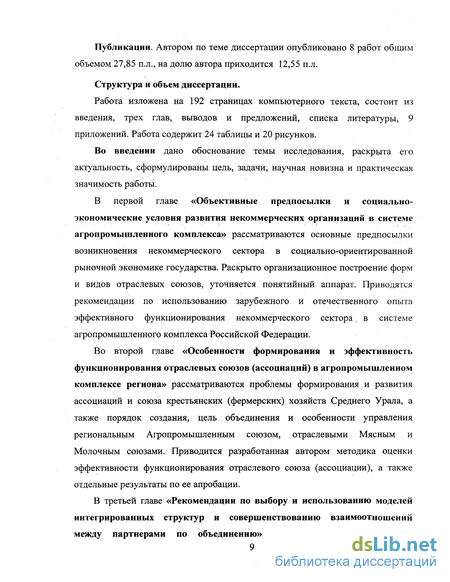 **Публикации**. Автором по теме диссертации опубликовано 8 работ общим объемом 27,85 п.л., на долю автора приходится 12,55 п.л.

**Структура и объем диссертации.**

Работа изложена на 192 страницах компьютерного текста, состоит из введения, трех глав, выводов и предложений, списка литературы, 9 приложений. Работа содержит 24 таблицы и 20 рисунков.

**Во введении** дано обоснование темы исследования, раскрыта его актуальность, сформулированы цель, задачи, научная новизна и практическая значимость работы.

В первой главе **«Объективные предпосылки и социально-экономические условия развития некоммерческих организаций в системе агропромышленного комплекса»** рассматриваются основные предпосылки возникновения некоммерческого сектора в социально-ориентированной рыночной экономике государства. Раскрыто организационное построение форм и видов отраслевых союзов, уточняется понятийный аппарат. Приводятся рекомендации по использованию зарубежного и отечественного опыта эффективного функционирования некоммерческого сектора в системе агропромышленного комплекса Российской Федерации.

Во второй главе **«Особенности формирования и эффективность функционирования отраслевых союзов (ассоциаций) в агропромышленном комплексе региона»** рассматриваются проблемы формирования и развития ассоциаций и союза крестьянских (фермерских) хозяйств Среднего Урала, а также порядок создания, цель объединения и особенности управления региональным Агропромышленным союзом, отраслевыми Мясным и Молочным союзами. Приводится разработанная автором методика оценки эффективности функционирования отраслевого союза (ассоциации), а также отдельные результаты по ее апробации.

В третьей главе **«Рекомендации по выбору и использованию моделей интегрированных структур и совершенствованию взаимоотношений между партнерами по объединению»**

9

dsLib.net
библиотека диссертаций